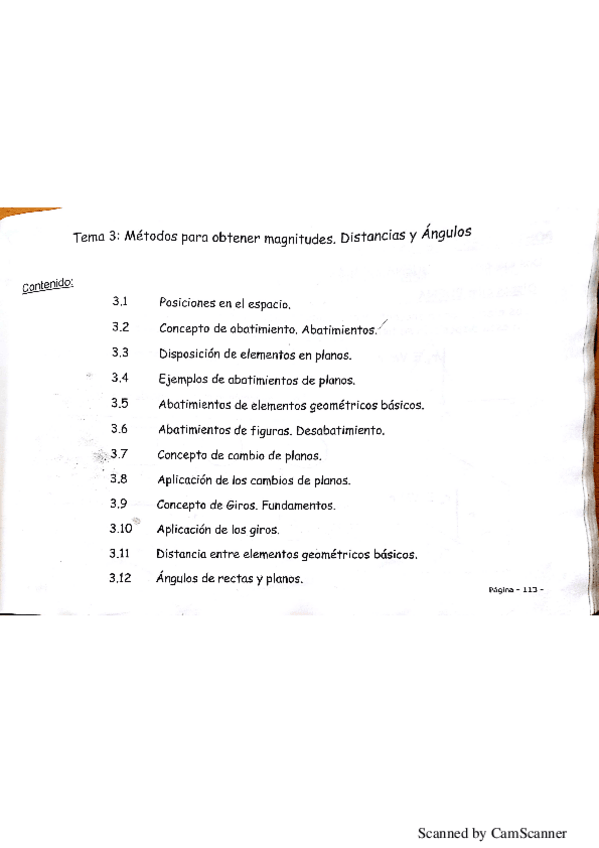 Tema 3: Métodos para obtener magnitudes. Distancias y Ángulos

Contenido:

3.1 Posiciones en el espacio.

3.2 Concepto de abatimiento. Abatimientos.

3.3 Disposición de elementos en planos.

3.4 Ejemplos de abatimientos de planos.

3.5 Abatimientos de elementos geométricos básicos.

3.6 Abatimientos de figuras. Desabatimiento.

3.7 Concepto de cambio de planos.

3.8 Aplicación de los cambios de planos.

3.9 Concepto de Giros. Fundamentos.

3.10 Aplicación de los giros.

3.11 Distancia entre elementos geométricos básicos.

3.12 Ángulos de rectas y planos.

Página - 113 -

Scanned by CamScanner